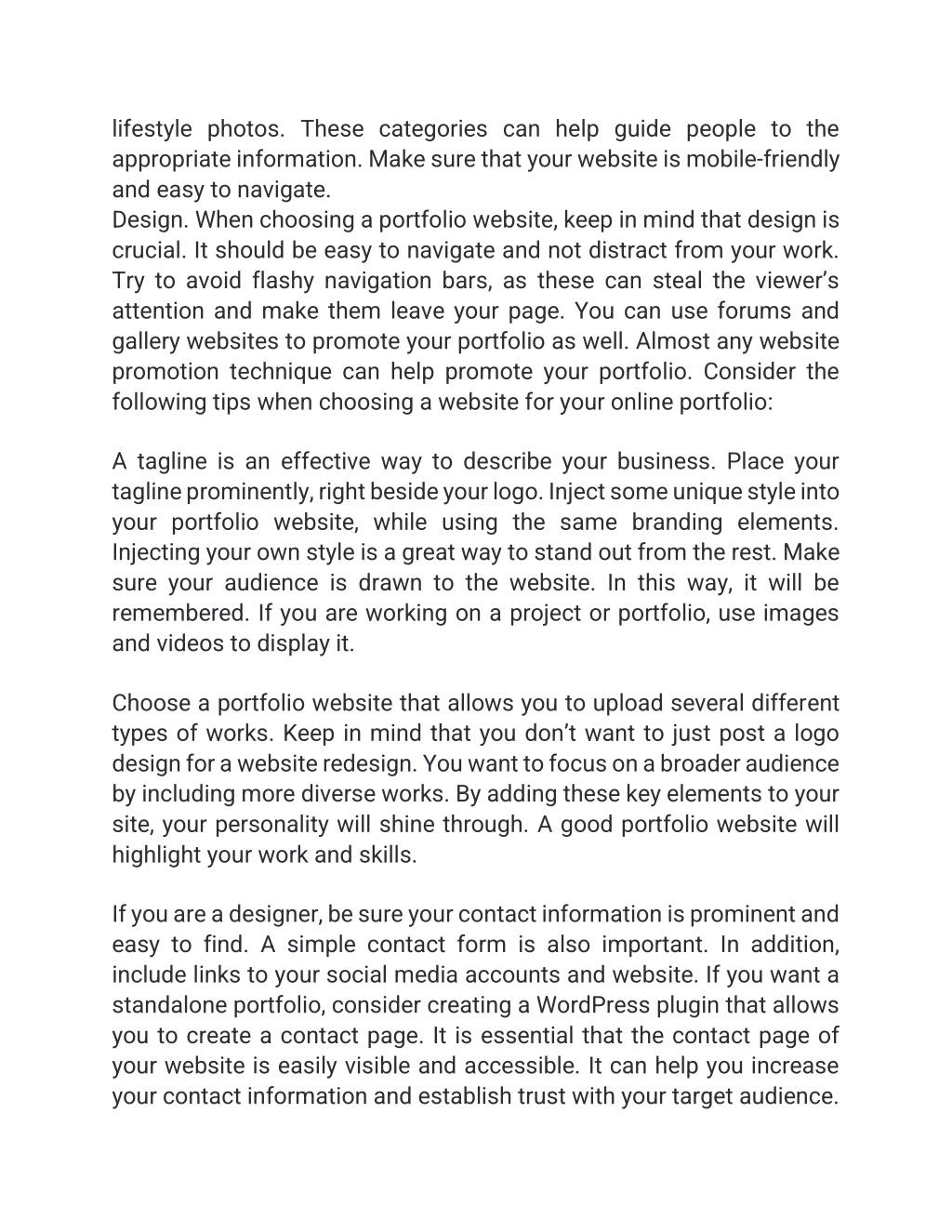 lifestyle photos. These categories can help guide people to the appropriate information. Make sure that your website is mobile-friendly and easy to navigate.
Design. When choosing a portfolio website, keep in mind that design is crucial. It should be easy to navigate and not distract from your work. Try to avoid flashy navigation bars, as these can steal the viewer's attention and make them leave your page. You can use forums and gallery websites to promote your portfolio as well. Almost any website promotion technique can help promote your portfolio. Consider the following tips when choosing a website for your online portfolio:

A tagline is an effective way to describe your business. Place your tagline prominently, right beside your logo. Inject some unique style into your portfolio website, while using the same branding elements. Injecting your own style is a great way to stand out from the rest. Make sure your audience is drawn to the website. In this way, it will be remembered. If you are working on a project or portfolio, use images and videos to display it.

Choose a portfolio website that allows you to upload several different types of works. Keep in mind that you don't want to just post a logo design for a website redesign. You want to focus on a broader audience by including more diverse works. By adding these key elements to your site, your personality will shine through. A good portfolio website will highlight your work and skills.

If you are a designer, be sure your contact information is prominent and easy to find. A simple contact form is also important. In addition, include links to your social media accounts and website. If you want a standalone portfolio, consider creating a WordPress plugin that allows you to create a contact page. It is essential that the contact page of your website is easily visible and accessible. It can help you increase your contact information and establish trust with your target audience.